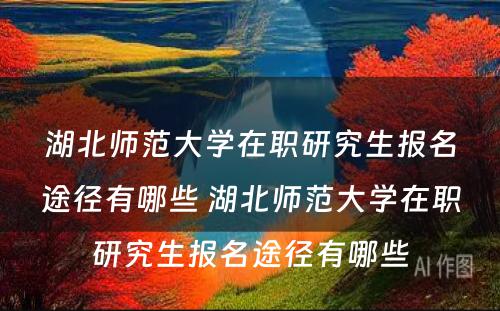 湖北师范大学在职研究生报名途径有哪些 湖北师范大学在职研究生报名途径有哪些

AI 作图